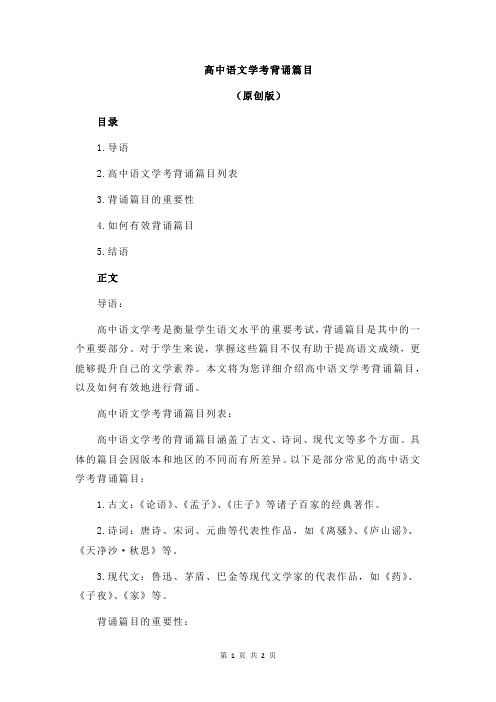 高中语文学考背诵篇目

（原创版）

目录

1.导语

2.高中语文学考背诵篇目列表

3.背诵篇目的重要性

4.如何有效背诵篇目

5.结语

正文

导语：

高中语文学考是衡量学生语文水平的重要考试，背诵篇目是其中的一个重要部分。对于学生来说，掌握这些篇目不仅有助于提高语文成绩，更能够提升自己的文学素养。本文将为您详细介绍高中语文学考背诵篇目，以及如何有效地进行背诵。

高中语文学考背诵篇目列表：

高中语文学考的背诵篇目涵盖了古文、诗词、现代文等多个方面。具体的篇目会因版本和地区的不同而有所差异。以下是部分常见的高中语文学考背诵篇目：

1.古文：《论语》、《孟子》、《庄子》等诸子百家的经典著作。

2.诗词：唐诗、宋词、元曲等代表性作品，如《离骚》、《庐山谣》、《天净沙·秋思》等。

3.现代文：鲁迅、茅盾、巴金等现代文学家的代表作品，如《药》、《子夜》、《家》等。

背诵篇目的重要性：

第 1 页 共 2 页